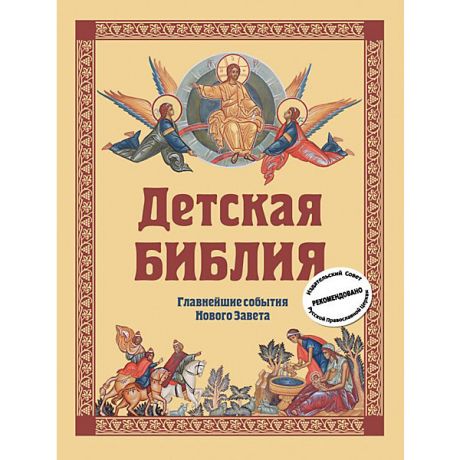 Детская
БИБЛИЯ

Главнейшие события
Нового Завета

Издательский Совет
РЕКОМЕНДОВАНО
Русской Православной Церкви